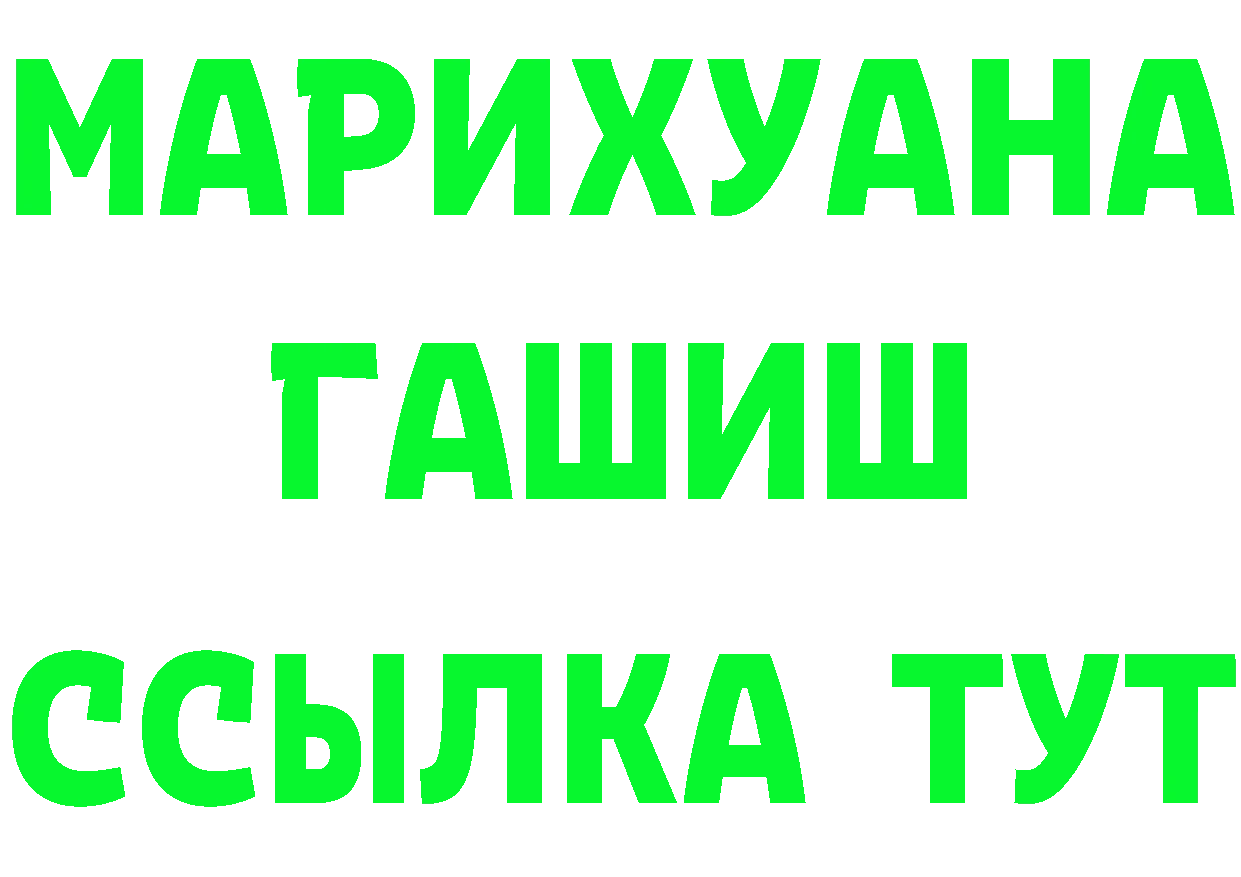 МАРИХУАНА
ГАШИШ
ССЫЛКА ТУТ